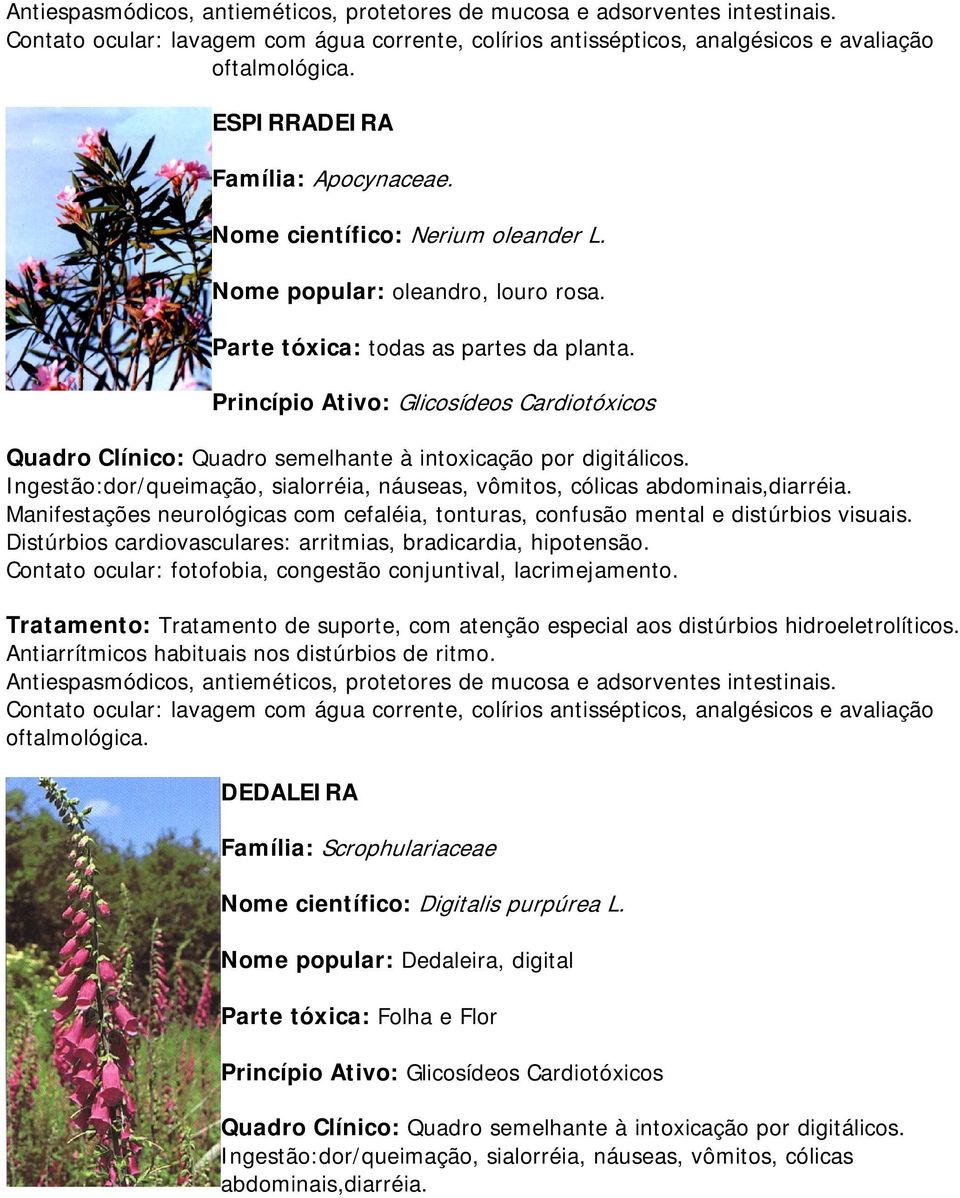 Antiespasmódicos, antieméticos, protetores de mucosa e adsorventes intestinais. Contato ocular: lavagem com água corrente, colírios antissépticos, analgésicos e avaliação oftalmológica.

ESPIRRADEIRA

Família: Apocynaceae.

Nome científico: Nerium oleander L.

Nome popular: oleandro, louro rosa.

Parte tóxica: todas as partes da planta.

Princípio Ativo: Glicosídeos Cardiotóxicos

Quadro Clínico: Quadro semelhante à intoxicação por digitálicos.
Ingestão:dor/queimação, sialorréia, náuseas, vômitos, cólicas abdominais,diarréia.
Manifestações neurológicas com cefaléia, tonturas, confusão mental e distúrbios visuais.
Distúrbios cardiovasculares: arritmias, bradicardia, hipotensão.
Contato ocular: fotofobia, congestão conjuntival, lacrimejamento.

Tratamento: Tratamento de suporte, com atenção especial aos distúrbios hidroeletrolíticos.
Antiarrítmicos habituais nos distúrbios de ritmo.
Antiespasmódicos, antieméticos, protetores de mucosa e adsorventes intestinais.
Contato ocular: lavagem com água corrente, colírios antissépticos, analgésicos e avaliação oftalmológica.

DEDALEIRA

Família: Scrophulariaceae

Nome científico: Digitalis purpúrea L.

Nome popular: Dedaleira, digital

Parte tóxica: Folha e Flor

Princípio Ativo: Glicosídeos Cardiotóxicos

Quadro Clínico: Quadro semelhante à intoxicação por digitálicos.
Ingestão:dor/queimação, sialorréia, náuseas, vômitos, cólicas abdominais,diarréia.